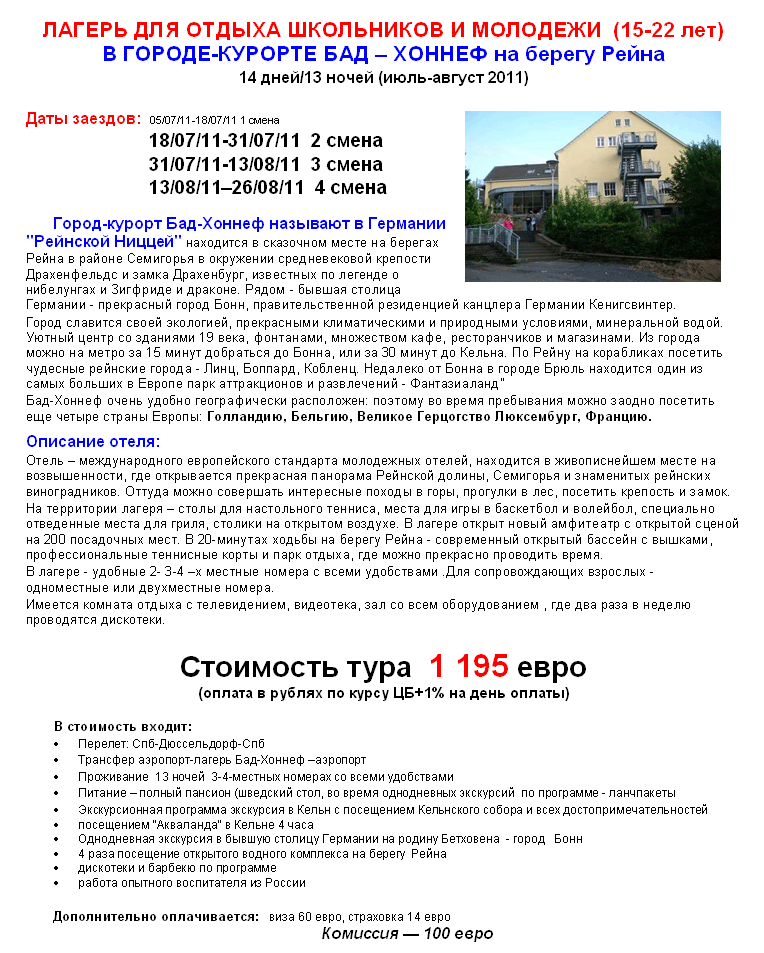 ЛАГЕРЬ ДЛЯ ОТДЫХА ШКОЛЬНИКОВ И МОЛОДЕЖИ (15-22 лет)
В ГОРОДЕ-КУРОРТЕ БАД – ХОННЕФ на берегу Рейна
14 дней/13 ночей (июль-август 2011)

Даты заездов: 05/07/11-18/07/11 1 смена
18/07/11-31/07/11 2 смена
31/07/11-13/08/11 3 смена
13/08/11–26/08/11 4 смена

Город-курорт Бад-Хоннеф называют в Германии "Рейнской Ниццей" находится в сказочном месте на берегах Рейна в районе Семигорья в окружении средневековой крепости Драхенфельдс и замка Драхенбург, известных по легенде о нибелунгах и Зигфриде и драконе. Рядом - бывшая столица Германии - прекрасный город Бонн, правительственной резиденцией канцлера Германии Кенигсвинтер.
Город славится своей экологией, прекрасными климатическими и природными условиями, минеральной водой. Уютный центр со зданиями 19 века, фонтанами, множеством кафе, ресторанчиков и магазинами. Из города можно на метро за 15 минут добраться до Бонна, или за 30 минут до Кельна. По Рейну на корабликах посетить чудесные рейнские города - Линц, Боппард, Кобленц. Недалеко от Бонна в городе Брюль находится один из самых больших в Европе парк аттракционов и развлечений - Фантазиаланд"
Бад-Хоннеф очень удобно географически расположен: поэтому во время пребывания можно заодно посетить еще четыре страны Европы: Голландию, Бельгию, Великое Герцогство Люксембург, Францию.

Описание отеля:
Отель – международного европейского стандарта молодежных отелей, находится в живописнейшем месте на возвышенности, где открывается прекрасная панорама Рейнской долины, Семигорья и знаменитых рейнских виноградников. Оттуда можно совершать интересные походы в горы, прогулки в лес, посетить крепость и замок.
На территории лагеря – столы для настольного тенниса, места для игры в баскетбол и волейбол, специально отведенные места для гриля, столики на открытом воздухе. В лагере открыт новый амфитеатр с открытой сценой на 200 посадочных мест. В 20-минутах ходьбы на берегу Рейна - современный открытый бассейн с вышками, профессиональные теннисные корты и парк отдыха, где можно прекрасно проводить время.
В лагере - удобные 2- 3-4 –х местные номера с всеми удобствами .Для сопровождающих взрослых - одноместные или двухместные номера.
Имеется комната отдыха с телевидением, видеотека, зал со всем оборудованием , где два раза в неделю проводятся дискотеки.

Стоимость тура 1 195 евро
(оплата в рублях по курсу ЦБ+1% на день оплаты)

В стоимость входит:
• Перелет: Спб-Дюссельдорф-Спб
• Трансфер аэропорт-лагерь Бад-Хоннеф –аэропорт
• Проживание 13 ночей 3-4-местных номерах со всеми удобствами
• Питание – полный пансион (шведский стол, во время однодневных экскурсий по программе - ланчпакеты
• Экскурсионная программа экскурсия в Кельн с посещением Кельнского собора и всех достопримечательностей
• посещением "Акваланда" в Кельне 4 часа
• Однодневная экскурсия в бывшую столицу Германии на родину Бетховена - город Бонн
• 4 раза посещение открытого водного комплекса на берегу Рейна
• дискотеки и барбекю по программе
• работа опытного воспитателя из России

Дополнительно оплачивается: виза 60 евро, страховка 14 евро
Комиссия — 100 евро